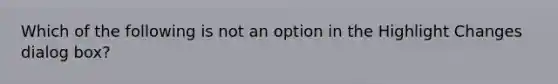 Which of the following is not an option in the Highlight Changes dialog box?